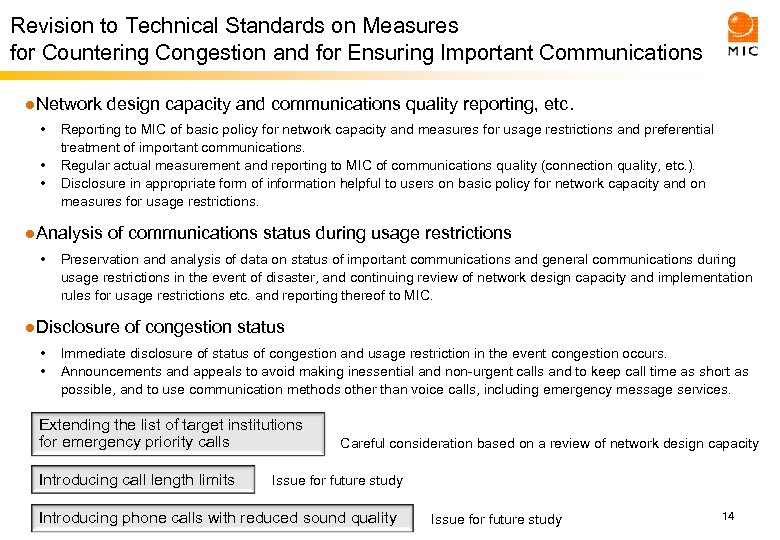 Revision to Technical Standards on Measures for Countering Congestion and for Ensuring Important Communications

MIC

●Network design capacity and communications quality reporting, etc.

• Reporting to MIC of basic policy for network capacity and measures for usage restrictions and preferential treatment of important communications.
• Regular actual measurement and reporting to MIC of communications quality (connection quality, etc.).
• Disclosure in appropriate form of information helpful to users on basic policy for network capacity and on measures for usage restrictions.

●Analysis of communications status during usage restrictions

• Preservation and analysis of data on status of important communications and general communications during usage restrictions in the event of disaster, and continuing review of network design capacity and implementation rules for usage restrictions etc. and reporting thereof to MIC.

●Disclosure of congestion status

• Immediate disclosure of status of congestion and usage restriction in the event congestion occurs.
• Announcements and appeals to avoid making inessential and non-urgent calls and to keep call time as short as possible, and to use communication methods other than voice calls, including emergency message services.

Extending the list of target institutions for emergency priority calls

Careful consideration based on a review of network design capacity

Introducing call length limits

Issue for future study

Introducing phone calls with reduced sound quality

Issue for future study

14